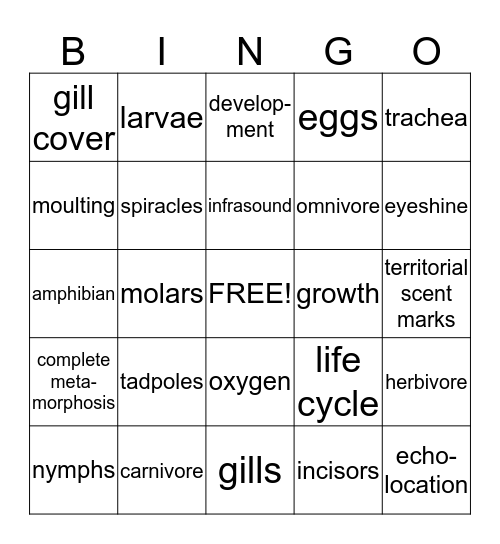 | B | I | N | G | O |
|---|---|---|---|---|
| gill cover | larvae | development | eggs | trachea |
| moulting | spiracles | infrasound | omnivore | eyeshine |
| amphibian | molars | FREE! | growth | territorial scent marks |
| complete metamorphosis | tadpoles | oxygen | life cycle | herbivore |
| nymphs | carnivore | gills | incisors | echolocation |